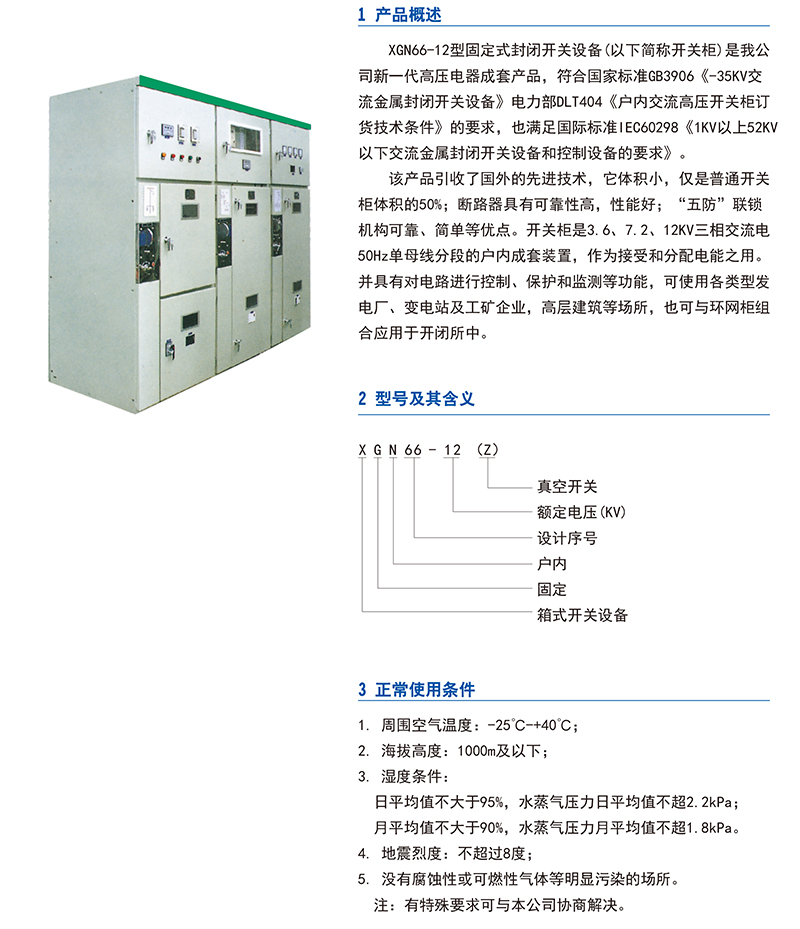 1 产品概述

XGN66-12型固定式封闭开关设备(以下简称开关柜)是我公司新一代高压电器成套产品，符合国家标准GB3906《-35KV交流金属封闭开关设备》电力部DLT404《户内交流高压开关柜订货技术条件》的要求，也满足国际标准IEC60298《1KV以上52KV以下交流金属封闭开关设备和控制设备的要求》。

该产品引收了国外的先进技术，它体积小，仅是普通开关柜体积的50%；断路器具有可靠性高，性能好；“五防”联锁机构可靠、简单等优点。开关柜是3.6、7.2、12KV三相交流电50Hz单母线分段的户内成套装置，作为接受和分配电能之用。并具有对电路进行控制、保护和监测等功能，可使用各类型发电厂、变电站及工矿企业，高层建筑等场所，也可与环网柜组合应用于开闭所中。

2 型号及其含义

X G N 66 - 12 (Z)

真空开关
额定电压(KV)
设计序号
户内
固定
箱式开关设备

3 正常使用条件

1. 周围空气温度：-25℃-+40℃；
2. 海拔高度：1000m及以下；
3. 湿度条件：
日平均值不大于95%，水蒸气压力日平均值不超2.2kPa；
月平均值不大于90%，水蒸气压力月平均值不超1.8kPa。
4. 地震烈度：不超过8度；
5. 没有腐蚀性或可燃性气体等明显污染的场所。
注：有特殊要求可与本公司协商解决。